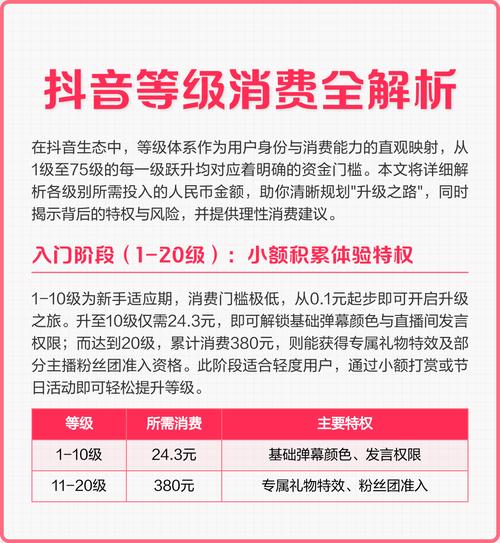 抖音等级消费全解析

在抖音生态中，等级体系作为用户身份与消费能力的直观映射，从1级至75级的每一级跃升均对应着明确的资金门槛。本文将详细解析各级别所需投入的人民币金额，助你清晰规划"升级之路"，同时揭示背后的特权与风险，并提供理性消费建议。

入门阶段（1-20级）：小额积累体验特权

1-10级为新手适应期，消费门槛极低，从0.1元起步即可开启升级之旅。升至10级仅需24.3元，即可解锁基础弹幕颜色与直播间发言权限；而达到20级，累计消费380元，则能获得专属礼物特效及部分主播粉丝团准入资格。此阶段适合轻度用户，通过小额打赏或节日活动即可轻松提升等级。

| 等级 | 所需消费 | 主要特权 |
|---|---|---|
| 1-10级 | 24.3元 | 基础弹幕颜色、发言权限 |
| 11-20级 | 380元 | 专属礼物特效、粉丝团准入 |